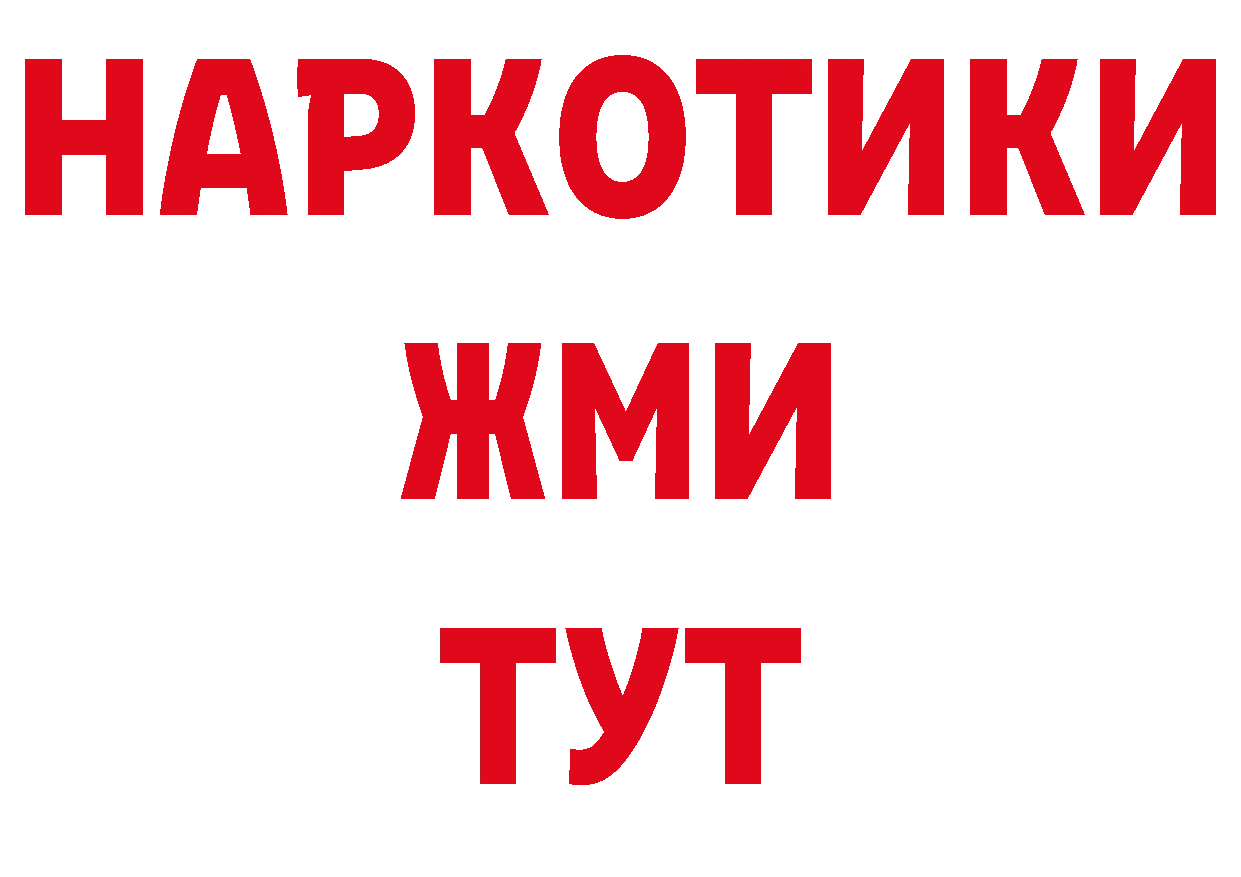 НАРКОТИКИ
ЖМИ
ТУТ